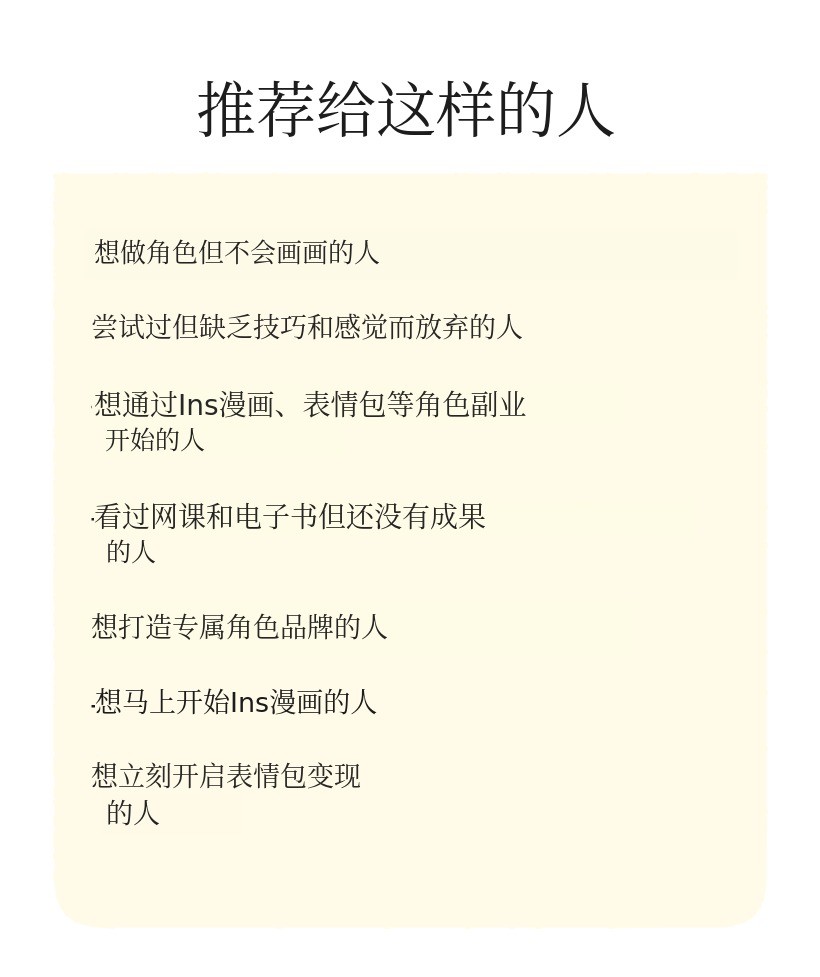 推荐给这样的人

想做角色但不会画画的人

尝试过但缺乏技巧和感觉而放弃的人

想通过Ins漫画、表情包等角色副业开始的人

看过网课和电子书但还没有成果的人

想打造专属角色品牌的人

想马上开始Ins漫画的人

想立刻开启表情包变现的人